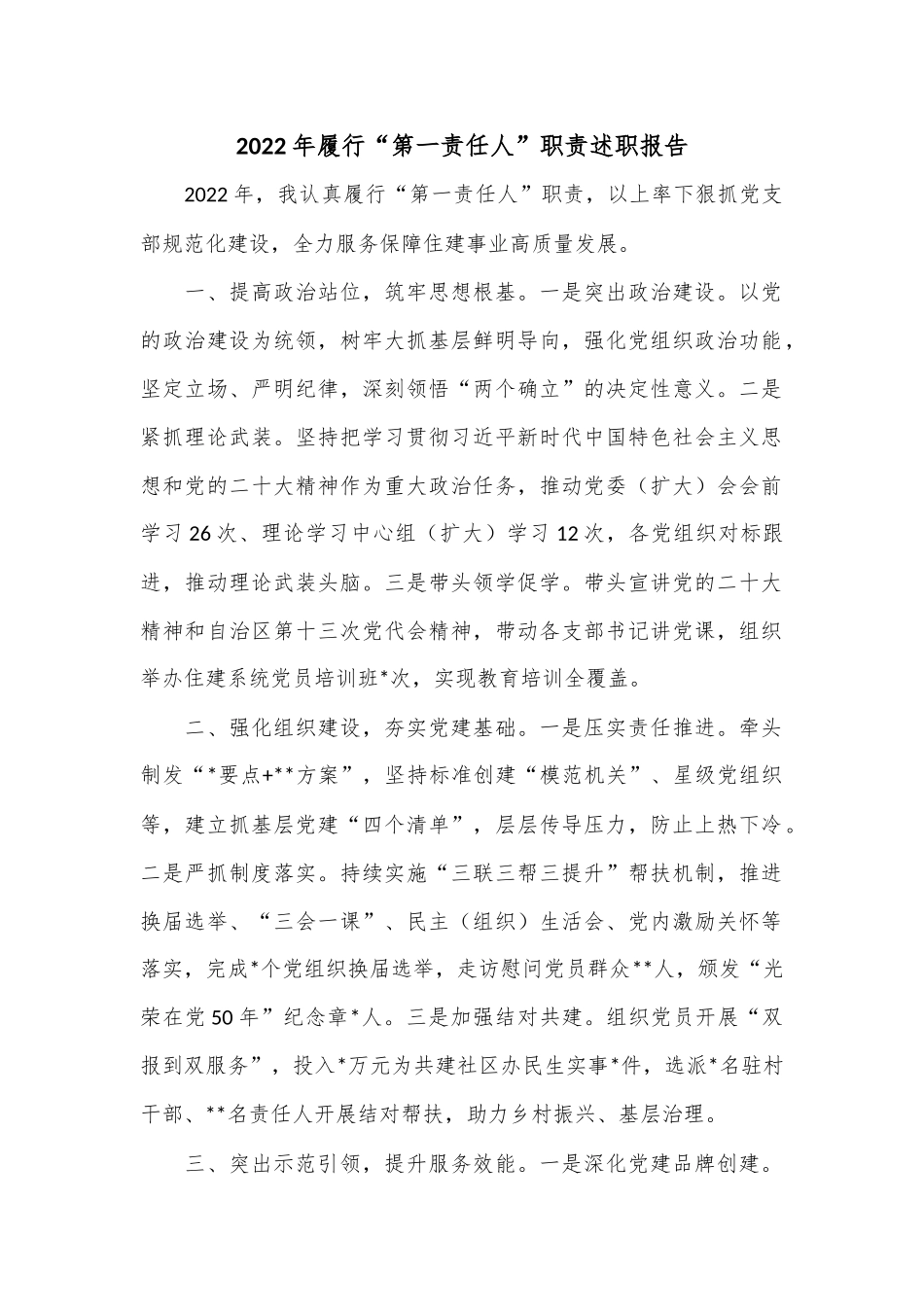 2022年履行“第一责任人”职责述职报告

2022年，我认真履行“第一责任人”职责，以上率下狠抓党支部规范化建设，全力服务保障住建事业高质量发展。

一、提高政治站位，筑牢思想根基。一是突出政治建设。以党的政治建设为统领，树牢大抓基层鲜明导向，强化党组织政治功能，坚定立场、严明纪律，深刻领悟“两个确立”的决定性意义。二是紧抓理论武装。坚持把学习贯彻习近平新时代中国特色社会主义思想和党的二十大精神作为重大政治任务，推动党委（扩大）会会前学习26次、理论学习中心组（扩大）学习12次，各党组织对标跟进，推动理论武装头脑。三是带头领学促学。带头宣讲党的二十大精神和自治区第十三次党代会精神，带动各支部书记讲党课，组织举办住建系统党员培训班*次，实现教育培训全覆盖。

二、强化组织建设，夯实党建基础。一是压实责任推进。牵头制发“*要点+**方案”，坚持标准创建“模范机关”、星级党组织等，建立抓基层党建“四个清单”，层层传导压力，防止上热下冷。二是严抓制度落实。持续实施“三联三帮三提升”帮扶机制，推进换届选举、“三会一课”、民主（组织）生活会、党内激励关怀等落实，完成*个党组织换届选举，走访慰问党员群众**人，颁发“光荣在党50年”纪念章*人。三是加强结对共建。组织党员开展“双报到双服务”，投入*万元为共建社区办民生实事*件，选派*名驻村干部、**名责任人开展结对帮扶，助力乡村振兴、基层治理。

三、突出示范引领，提升服务效能。一是深化党建品牌创建。